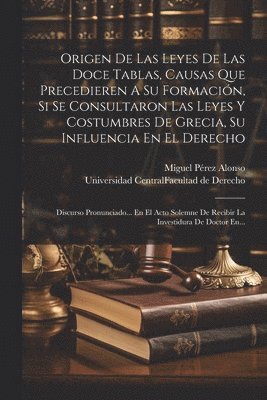 Origen De Las Leyes De Las Doce Tablas, Causas Que Precedieren A Su Formación, Si Se Consultaron Las Leyes Y Costumbres De Grecia, Su Influencia En El Derecho

Miguel Pérez Alonso
Universidad CentralFacultad de Derecho

Discurso Pronunciado... En El Acto Solemne De Recibir La Investidura De Doctor En...